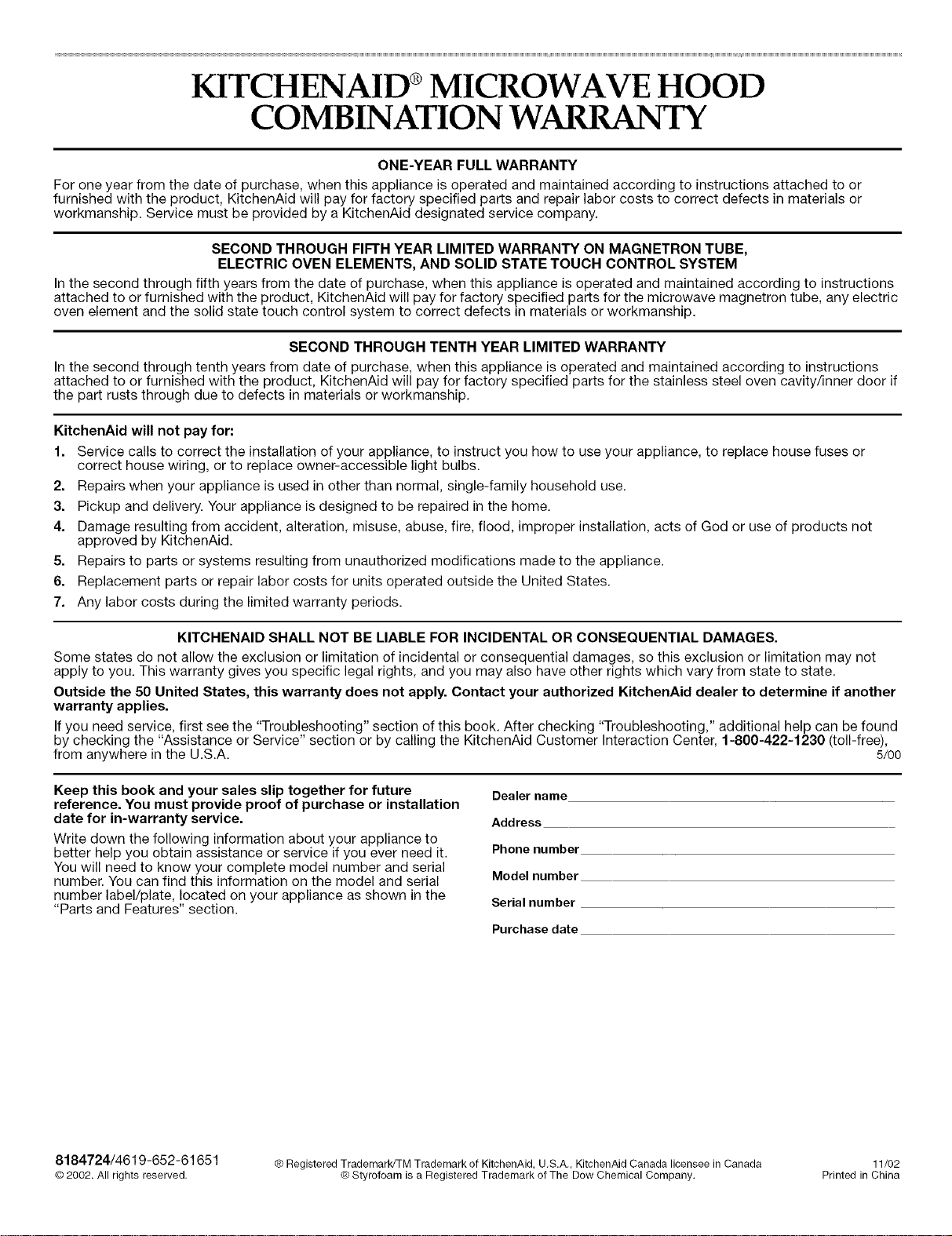 KITCHENAID® MICROWAVE HOOD COMBINATION WARRANTY

ONE-YEAR FULL WARRANTY

For one year from the date of purchase, when this appliance is operated and maintained according to instructions attached to or furnished with the product, KitchenAid will pay for factory specified parts and repair labor costs to correct defects in materials or workmanship. Service must be provided by a KitchenAid designated service company.

SECOND THROUGH FIFTH YEAR LIMITED WARRANTY ON MAGNETRON TUBE, ELECTRIC OVEN ELEMENTS, AND SOLID STATE TOUCH CONTROL SYSTEM

In the second through fifth years from the date of purchase, when this appliance is operated and maintained according to instructions attached to or furnished with the product, KitchenAid will pay for factory specified parts for the microwave magnetron tube, any electric oven element and the solid state touch control system to correct defects in materials or workmanship.

SECOND THROUGH TENTH YEAR LIMITED WARRANTY

In the second through tenth years from date of purchase, when this appliance is operated and maintained according to instructions attached to or furnished with the product, KitchenAid will pay for factory specified parts for the stainless steel oven cavity/inner door if the part rusts through due to defects in materials or workmanship.

KitchenAid will not pay for:

1. Service calls to correct the installation of your appliance, to instruct you how to use your appliance, to replace house fuses or correct house wiring, or to replace owner-accessible light bulbs.
2. Repairs when your appliance is used in other than normal, single-family household use.
3. Pickup and delivery. Your appliance is designed to be repaired in the home.
4. Damage resulting from accident, alteration, misuse, abuse, fire, flood, improper installation, acts of God or use of products not approved by KitchenAid.
5. Repairs to parts or systems resulting from unauthorized modifications made to the appliance.
6. Replacement parts or repair labor costs for units operated outside the United States.
7. Any labor costs during the limited warranty periods.

KITCHENAID SHALL NOT BE LIABLE FOR INCIDENTAL OR CONSEQUENTIAL DAMAGES.

Some states do not allow the exclusion or limitation of incidental or consequential damages, so this exclusion or limitation may not apply to you. This warranty gives you specific legal rights, and you may also have other rights which vary from state to state.

Outside the 50 United States, this warranty does not apply. Contact your authorized KitchenAid dealer to determine if another warranty applies.

If you need service, first see the "Troubleshooting" section of this book. After checking "Troubleshooting," additional help can be found by checking the "Assistance or Service" section or by calling the KitchenAid Customer Interaction Center, 1-800-422-1230 (toll-free), from anywhere in the U.S.A. 5/00

Keep this book and your sales slip together for future reference. You must provide proof of purchase or installation date for in-warranty service.

Write down the following information about your appliance to better help you obtain assistance or service if you ever need it. You will need to know your complete model number and serial number. You can find this information on the model and serial number label/plate, located on your appliance as shown in the "Parts and Features" section.

Dealer name

Address

Phone number

Model number

Serial number

Purchase date

8184724/4619-652-61651
© 2002. All rights reserved.

® Registered Trademark/TM Trademark of KitchenAid, U.S.A., KitchenAid Canada licensee in Canada
® Styrofoam is a Registered Trademark of The Dow Chemical Company.

11/02
Printed in China